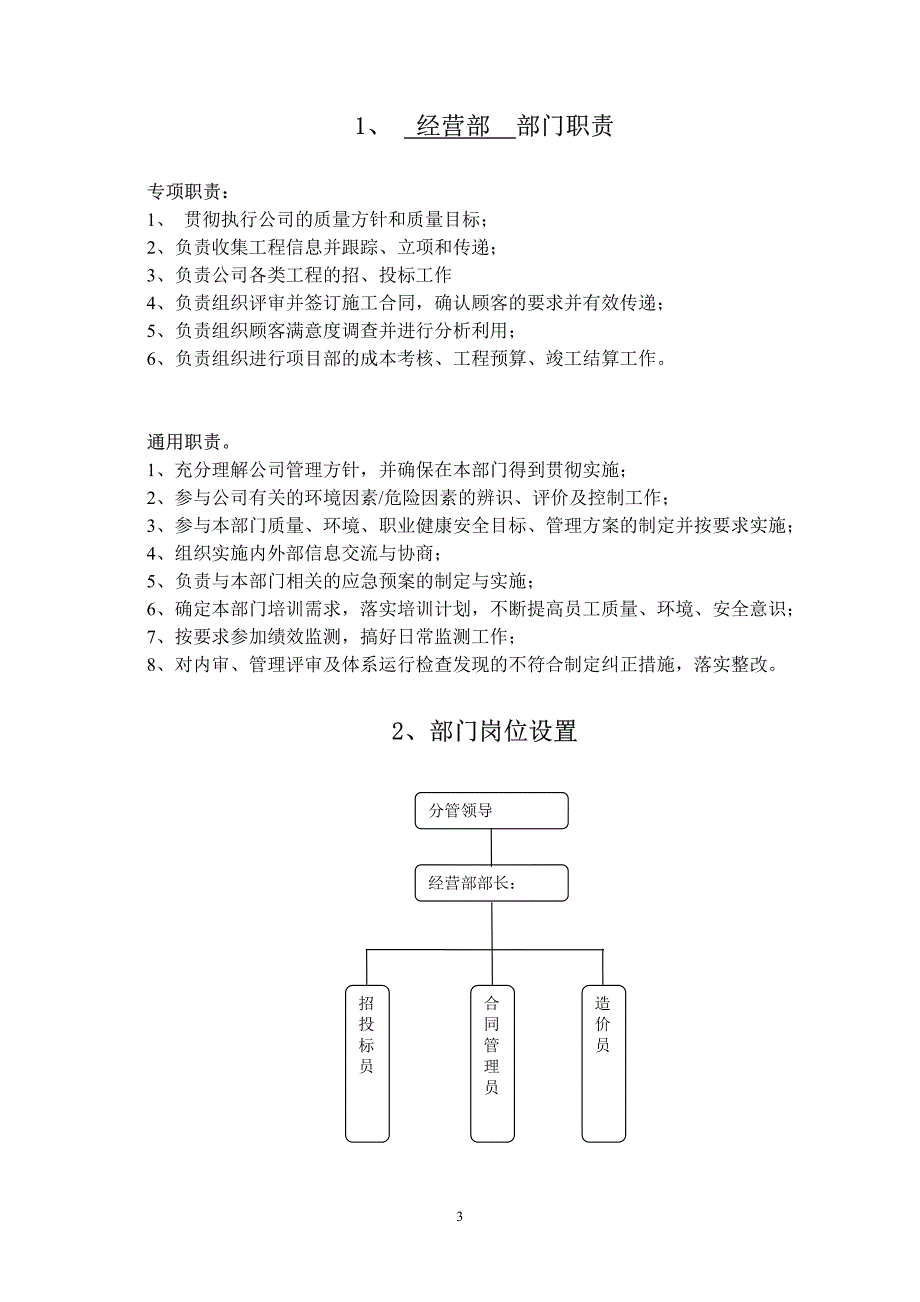 1、 经营部 部门职责

专项职责：
1、 贯彻执行公司的质量方针和质量目标；
2、负责收集工程信息并跟踪、立项和传递；
3、负责公司各类工程的招、投标工作
4、负责组织评审并签订施工合同，确认顾客的要求并有效传递；
5、负责组织顾客满意度调查并进行分析利用；
6、负责组织进行项目部的成本考核、工程预算、竣工结算工作。

通用职责。
1、充分理解公司管理方针，并确保在本部门得到贯彻实施；
2、参与公司有关的环境因素/危险因素的辨识、评价及控制工作；
3、参与本部门质量、环境、职业健康安全目标、管理方案的制定并按要求实施；
4、组织实施内外部信息交流与协商；
5、负责与本部门相关的应急预案的制定与实施；
6、确定本部门培训需求，落实培训计划，不断提高员工质量、环境、安全意识；
7、按要求参加绩效监测，搞好日常监测工作；
8、对内审、管理评审及体系运行检查发现的不符合制定纠正措施，落实整改。

2、部门岗位设置

分管领导

经营部部长：

招投标员

合同管理员

造价员

3